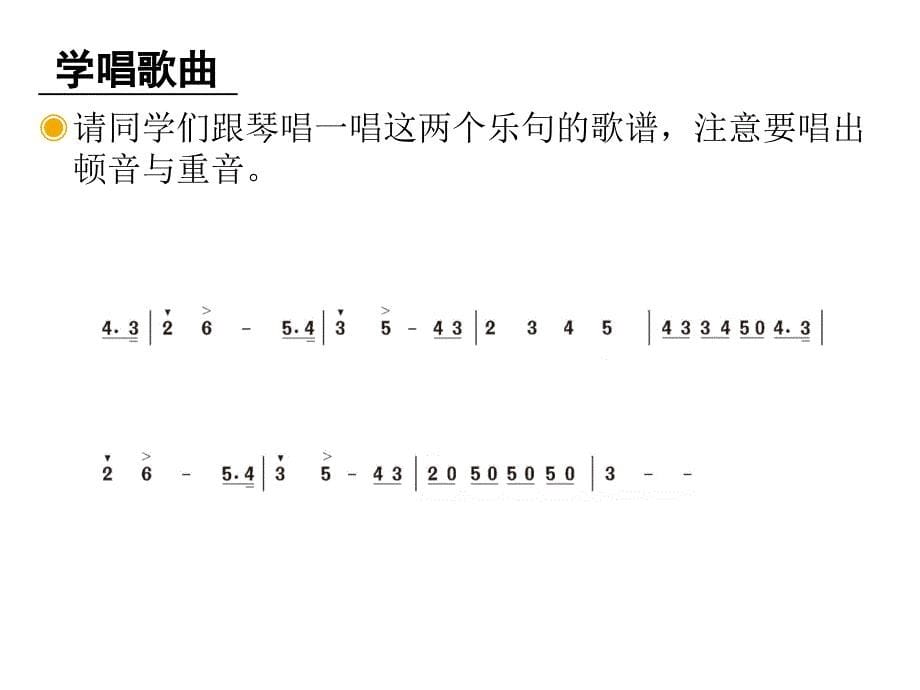 学唱歌曲

请同学们跟琴唱一唱这两个乐句的歌谱，注意要唱出顿音与重音。

4. 3 | 2 6 - 5. 4 | 3 5 - 4 3 | 2 3 4 5 | 4 3 3 4 5 0 4. 3 |

2 6 - 5. 4 | 3 5 - 4 3 | 2 0 5 0 5 0 5 0 | 3 - -